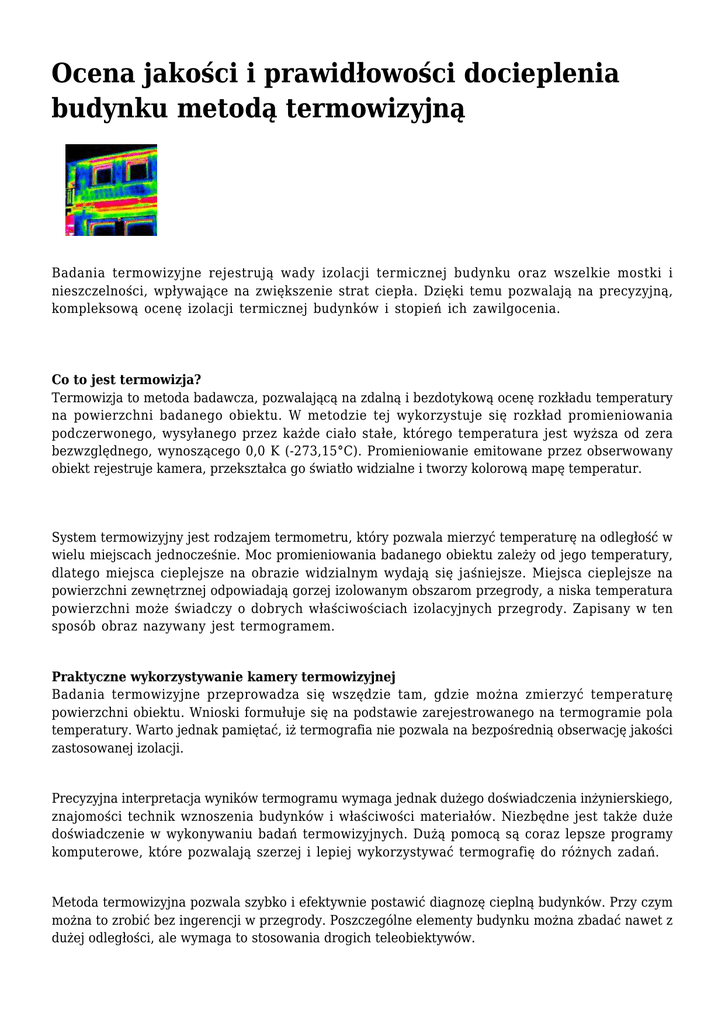 Ocena jakości i prawidłowości docieplenia budynku metodą termowizyjną

Badania termowizyjne rejestrują wady izolacji termicznej budynku oraz wszelkie mostki i nieszczelności, wpływające na zwiększenie strat ciepła. Dzięki temu pozwalają na precyzyjną, kompleksową ocenę izolacji termicznej budynków i stopień ich zawilgocenia.

Co to jest termowizja?
Termowizja to metoda badawcza, pozwalającą na zdalną i bezdotykową ocenę rozkładu temperatury na powierzchni badanego obiektu. W metodzie tej wykorzystuje się rozkład promieniowania podczerwonego, wysyłanego przez każde ciało stałe, którego temperatura jest wyższa od zera bezwzględnego, wynoszącego 0,0 K (-273,15°C). Promieniowanie emitowane przez obserwowany obiekt rejestruje kamera, przekształca go światło widzialne i tworzy kolorową mapę temperatur.

System termowizyjny jest rodzajem termometru, który pozwala mierzyć temperaturę na odległość w wielu miejscach jednocześnie. Moc promieniowania badanego obiektu zależy od jego temperatury, dlatego miejsca cieplejsze na obrazie widzialnym wydają się jaśniejsze. Miejsca cieplejsze na powierzchni zewnętrznej odpowiadają gorzej izolowanym obszarom przegrody, a niska temperatura powierzchni może świadczy o dobrych właściwościach izolacyjnych przegrody. Zapisany w ten sposób obraz nazywany jest termogramem.

Praktyczne wykorzystywanie kamery termowizyjnej
Badania termowizyjne przeprowadza się wszędzie tam, gdzie można zmierzyć temperaturę powierzchni obiektu. Wnioski formułuje się na podstawie zarejestrowanego na termogramie pola temperatury. Warto jednak pamiętać, iż termografia nie pozwala na bezpośrednią obserwację jakości zastosowanej izolacji.

Precyzyjna interpretacja wyników termogramu wymaga jednak dużego doświadczenia inżynierskiego, znajomości technik wznoszenia budynków i właściwości materiałów. Niezbędne jest także duże doświadczenie w wykonywaniu badań termowizyjnych. Dużą pomocą są coraz lepsze programy komputerowe, które pozwalają szerzej i lepiej wykorzystywać termografię do różnych zadań.

Metoda termowizyjna pozwala szybko i efektywnie postawić diagnozę cieplną budynków. Przy czym można to zrobić bez ingerencji w przegrody. Poszczególne elementy budynku można zbadać nawet z dużej odległości, ale wymaga to stosowania drogich teleobiektywów.